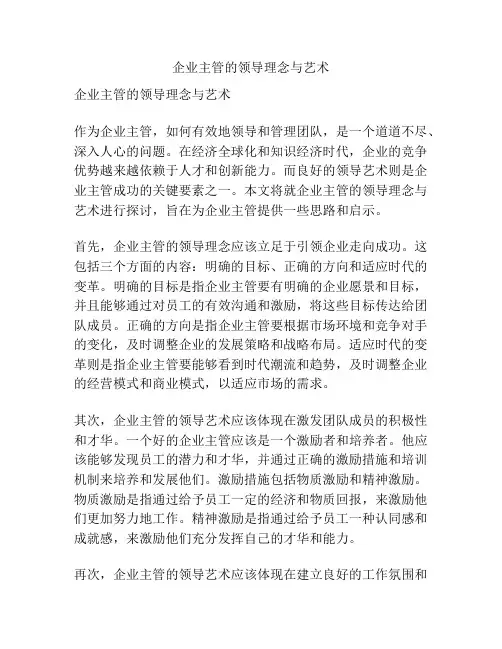 企业主管的领导理念与艺术

企业主管的领导理念与艺术

作为企业主管，如何有效地领导和管理团队，是一个道道不尽、深入人心的问题。在经济全球化和知识经济时代，企业的竞争优势越来越依赖于人才和创新能力。而良好的领导艺术则是企业主管成功的关键要素之一。本文将就企业主管的领导理念与艺术进行探讨，旨在为企业主管提供一些思路和启示。

首先，企业主管的领导理念应该立足于引领企业走向成功。这包括三个方面的内容：明确的目标、正确的方向和适应时代的变革。明确的目标是指企业主管要有明确的企业愿景和目标，并且能够通过对员工的有效沟通和激励，将这些目标传达给团队成员。正确的方向是指企业主管要根据市场环境和竞争对手的变化，及时调整企业的发展策略和战略布局。适应时代的变革则是指企业主管要能够看到时代潮流和趋势，及时调整企业的经营模式和商业模式，以适应市场的需求。

其次，企业主管的领导艺术应该体现在激发团队成员的积极性和才华。一个好的企业主管应该是一个激励者和培养者。他应该能够发现员工的潜力和才华，并通过正确的激励措施和培训机制来培养和发展他们。激励措施包括物质激励和精神激励。物质激励是指通过给予员工一定的经济和物质回报，来激励他们更加努力地工作。精神激励是指通过给予员工一种认同感和成就感，来激励他们充分发挥自己的才华和能力。

再次，企业主管的领导艺术应该体现在建立良好的工作氛围和